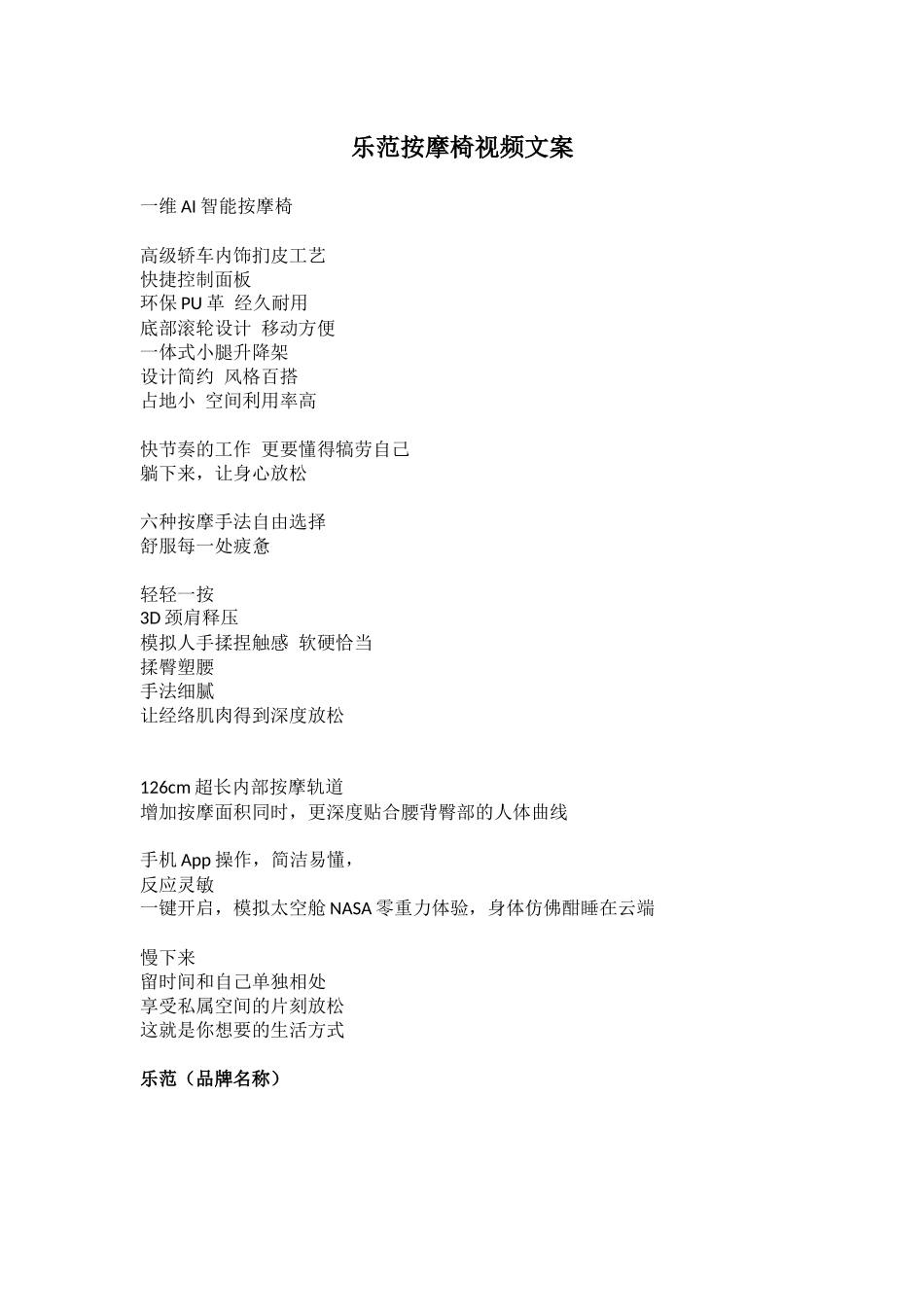 乐范按摩椅视频文案

一维 AI 智能按摩椅

高级轿车内饰扪皮工艺
快捷控制面板
环保 PU 革 经久耐用
底部滚轮设计 移动方便
一体式小腿升降架
设计简约 风格百搭
占地小 空间利用率高

快节奏的工作 更要懂得犒劳自己
躺下来，让身心放松

六种按摩手法自由选择
舒服每一处疲惫

轻轻一按
3D 颈肩释压
模拟人手揉捏触感 软硬恰当
揉臀塑腰
手法细腻
让经络肌肉得到深度放松

126cm 超长内部按摩轨道
增加按摩面积同时，更深度贴合腰背臀部的人体曲线

手机 App 操作，简洁易懂，
反应灵敏
一键开启，模拟太空舱 NASA 零重力体验，身体仿佛酣睡在云端

慢下来
留时间和自己单独相处
享受私属空间的片刻放松
这就是你想要的生活方式

乐范（品牌名称）